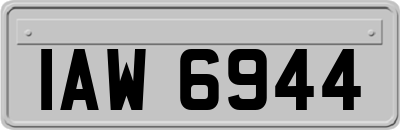 IAW 6944